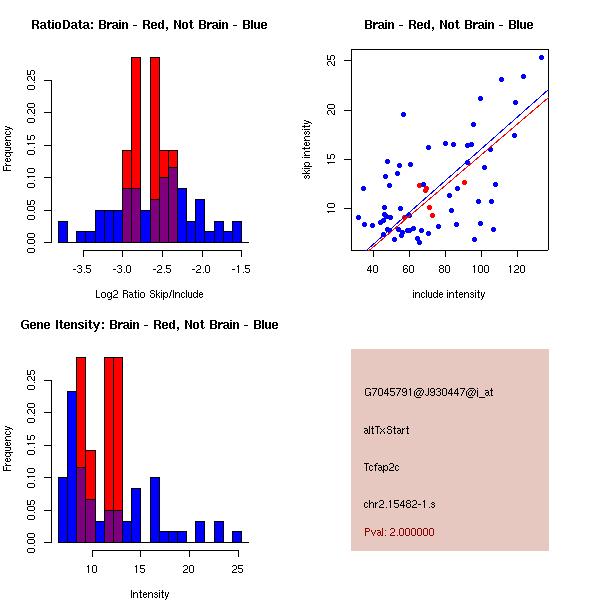 RatioData: Brain - Red, Not Brain - Blue

Frequency

0.00 0.05 0.10 0.15 0.20 0.25

-3.5 -3.0 -2.5 -2.0 -1.5

Log2 Ratio Skip/Include

Brain - Red, Not Brain - Blue

skip intensity

10 15 20 25

40 60 80 100 120

include intensity

Gene Itensity: Brain - Red, Not Brain - Blue

Frequency

0.00 0.05 0.10 0.15 0.20 0.25

10 15 20 25

Intensity

G7045791@J930447@i_at

altTxStart

Tcfap2c

chr2.15482-1.s

Pval: 2.000000